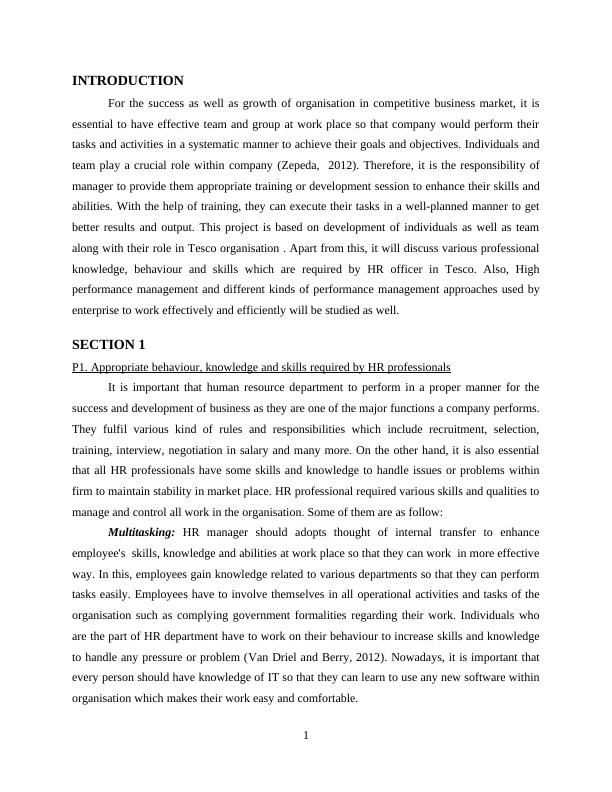 INTRODUCTION

For the success as well as growth of organisation in competitive business market, it is essential to have effective team and group at work place so that company would perform their tasks and activities in a systematic manner to achieve their goals and objectives. Individuals and team play a crucial role within company (Zepeda, 2012). Therefore, it is the responsibility of manager to provide them appropriate training or development session to enhance their skills and abilities. With the help of training, they can execute their tasks in a well-planned manner to get better results and output. This project is based on development of individuals as well as team along with their role in Tesco organisation . Apart from this, it will discuss various professional knowledge, behaviour and skills which are required by HR officer in Tesco. Also, High performance management and different kinds of performance management approaches used by enterprise to work effectively and efficiently will be studied as well.

SECTION 1

P1. Appropriate behaviour, knowledge and skills required by HR professionals

It is important that human resource department to perform in a proper manner for the success and development of business as they are one of the major functions a company performs. They fulfil various kind of rules and responsibilities which include recruitment, selection, training, interview, negotiation in salary and many more. On the other hand, it is also essential that all HR professionals have some skills and knowledge to handle issues or problems within firm to maintain stability in market place. HR professional required various skills and qualities to manage and control all work in the organisation. Some of them are as follow:

Multitasking: HR manager should adopts thought of internal transfer to enhance employee's skills, knowledge and abilities at work place so that they can work in more effective way. In this, employees gain knowledge related to various departments so that they can perform tasks easily. Employees have to involve themselves in all operational activities and tasks of the organisation such as complying government formalities regarding their work. Individuals who are the part of HR department have to work on their behaviour to increase skills and knowledge to handle any pressure or problem (Van Driel and Berry, 2012). Nowadays, it is important that every person should have knowledge of IT so that they can learn to use any new software within organisation which makes their work easy and comfortable.

1